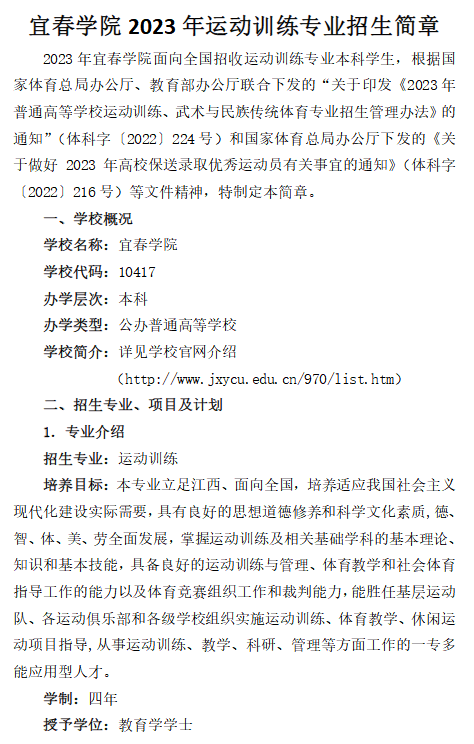 宜春学院 2023 年运动训练专业招生简章

2023 年宜春学院面向全国招收运动训练专业本科学生，根据国家体育总局办公厅、教育部办公厅联合下发的“关于印发《2023 年普通高等学校运动训练、武术与民族传统体育专业招生管理办法》的通知”（体科字〔2022〕224 号）和国家体育总局办公厅下发的《关于做好 2023 年高校保送录取优秀运动员有关事宜的通知》（体科字〔2022〕216 号）等文件精神，特制定本简章。

一、学校概况

学校名称：宜春学院

学校代码：10417

办学层次：本科

办学类型：公办普通高等学校

学校简介：详见学校官网介绍

（http://www.jxycu.edu.cn/970/list.htm）

二、招生专业、项目及计划

1. 专业介绍

招生专业：运动训练

培养目标：本专业立足江西、面向全国，培养适应我国社会主义现代化建设实际需要，具有良好的思想道德修养和科学文化素质，德、智、体、美、劳全面发展，掌握运动训练及相关基础学科的基本理论、知识和基本技能，具备良好的运动训练与管理、体育教学和社会体育指导工作的能力以及体育竞赛组织工作和裁判能力，能胜任基层运动队、各运动俱乐部和各级学校组织实施运动训练、体育教学、休闲运动项目指导，从事运动训练、教学、科研、管理等方面工作的一专多能应用型人才。

学制：四年

授予学位：教育学学士